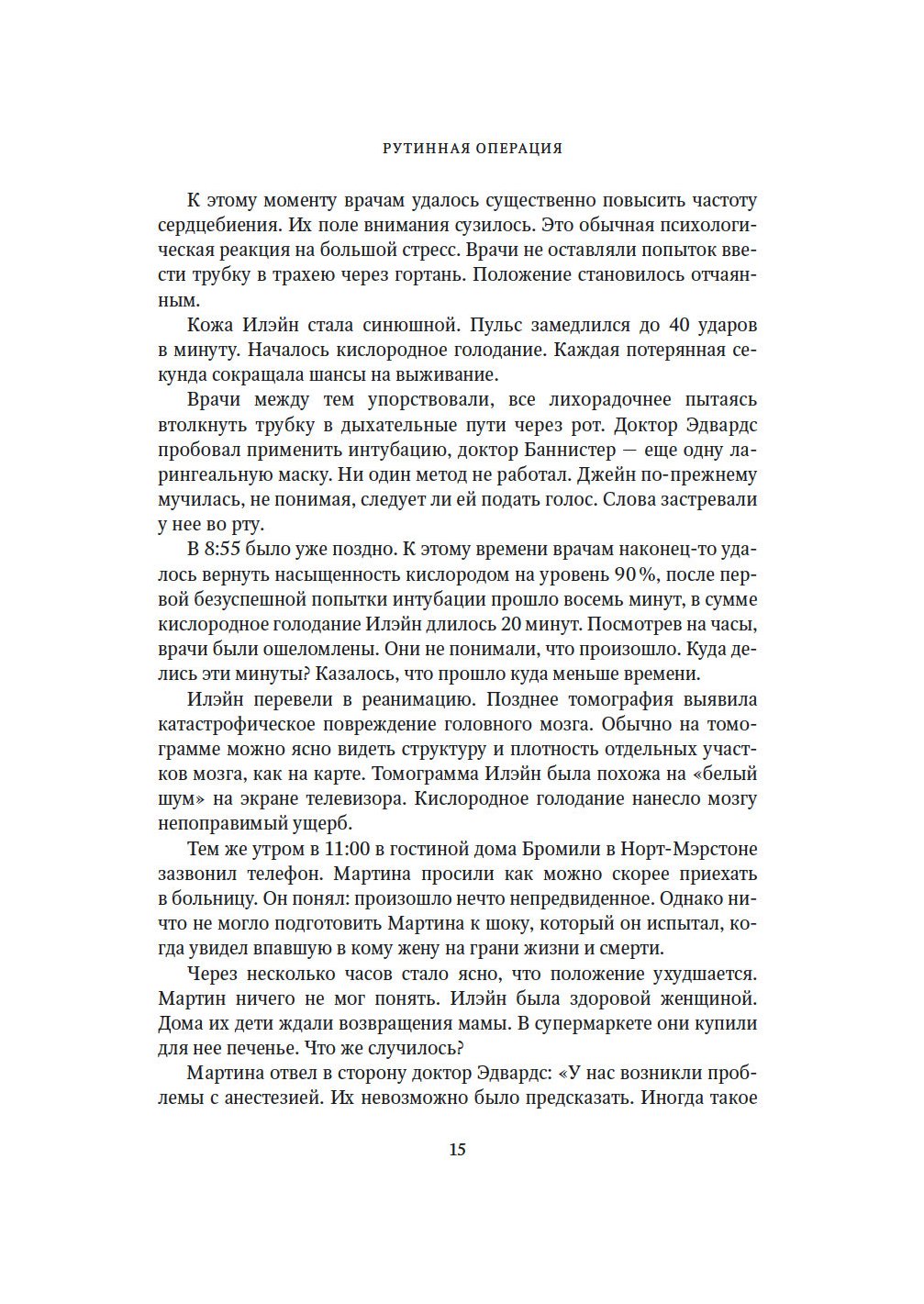 РУТИННАЯ ОПЕРАЦИЯ

К этому моменту врачам удалось существенно повысить частоту сердцебиения. Их поле внимания сузилось. Это обычная психологическая реакция на большой стресс. Врачи не оставляли попыток ввести трубку в трахею через гортань. Положение становилось отчаянным.

Кожа Илэйн стала синюшной. Пульс замедлился до 40 ударов в минуту. Началось кислородное голодание. Каждая потерянная секунда сокращала шансы на выживание.

Врачи между тем упорствовали, все лихорадочнее пытаясь втолкнуть трубку в дыхательные пути через рот. Доктор Эдвардс пробовал применить интубацию, доктор Баннистер — еще одну ларингеальную маску. Ни один метод не работал. Джейн по-прежнему мучилась, не понимая, следует ли ей подать голос. Слова застревали у нее во рту.

В 8:55 было уже поздно. К этому времени врачам наконец-то удалось вернуть насыщенность кислородом на уровень 90 %, после первой безуспешной попытки интубации прошло восемь минут, в сумме кислородное голодание Илэйн длилось 20 минут. Посмотрев на часы, врачи были ошеломлены. Они не понимали, что произошло. Куда делись эти минуты? Казалось, что прошло куда меньше времени.

Илэйн перевели в реанимацию. Позднее томография выявила катастрофическое повреждение головного мозга. Обычно на томограмме можно ясно видеть структуру и плотность отдельных участков мозга, как на карте. Томограмма Илэйн была похожа на «белый шум» на экране телевизора. Кислородное голодание нанесло мозгу непоправимый ущерб.

Тем же утром в 11:00 в гостиной дома Бромили в Норт-Мэрстоне зазвонил телефон. Мартина просили как можно скорее приехать в больницу. Он понял: произошло нечто непредвиденное. Однако ничто не могло подготовить Мартина к шоку, который он испытал, когда увидел впавшую в кому жену на грани жизни и смерти.

Через несколько часов стало ясно, что положение ухудшается. Мартин ничего не мог понять. Илэйн была здоровой женщиной. Дома их дети ждали возвращения мамы. В супермаркете они купили для нее печенье. Что же случилось?

Мартина отвел в сторону доктор Эдвардс: «У нас возникли проблемы с анестезией. Их невозможно было предсказать. Иногда такое

15